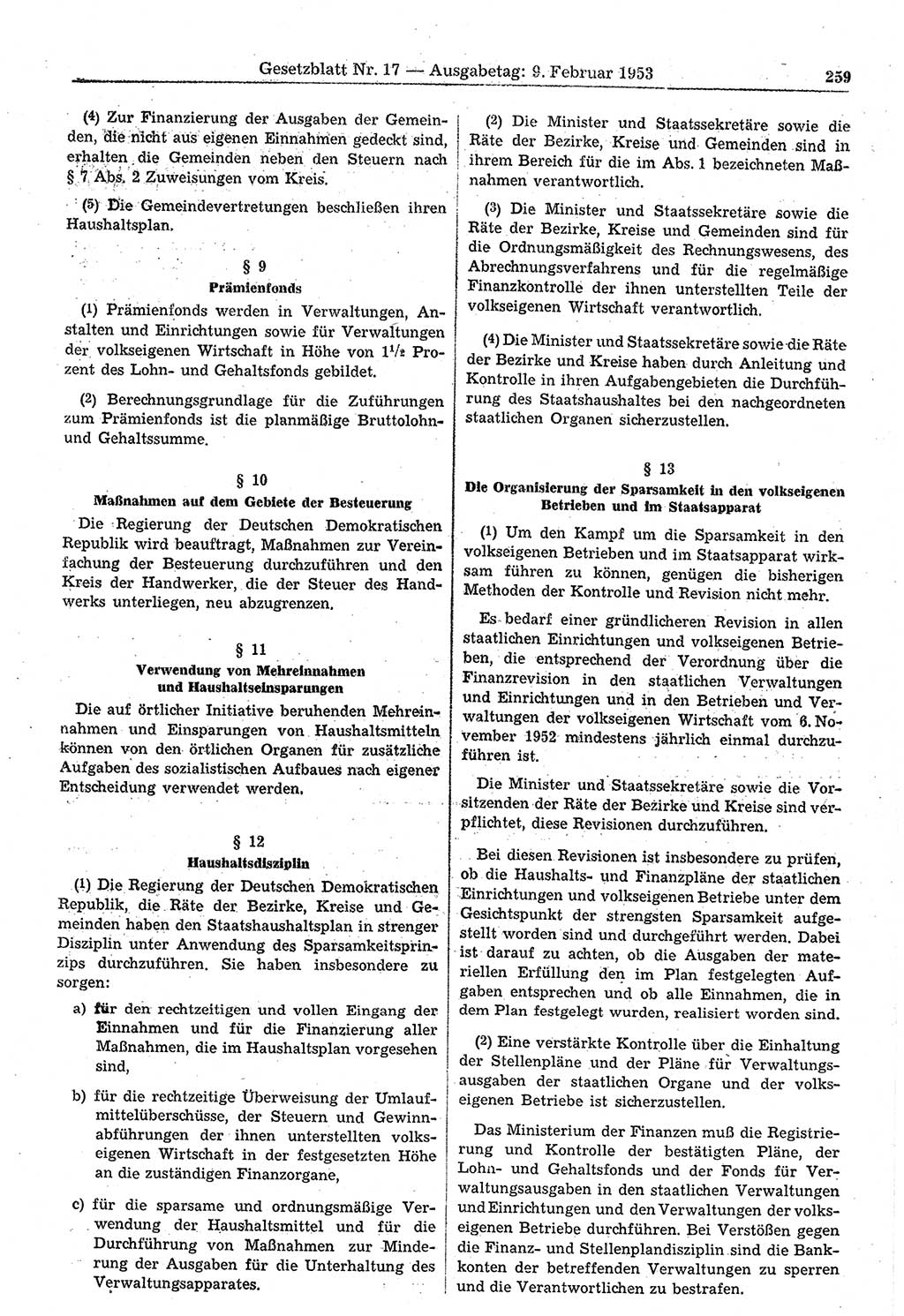 Gesetzblatt Nr. 17 — Ausgabetag: 9. Februar 1953 259

(4) Zur Finanzierung der Ausgaben der Gemeinden, die nicht aus eigenen Einnahmen gedeckt sind, erhalten die Gemeinden neben den Steuern nach § 7 Abs. 2 Zuweisungen vom Kreis.

(5) Die Gemeindevertretungen beschließen ihren Haushaltsplan.

§ 9
Prämienfonds

(1) Prämienfonds werden in Verwaltungen, Anstalten und Einrichtungen sowie für Verwaltungen der volkseigenen Wirtschaft in Höhe von $1^1/_2$ Prozent des Lohn- und Gehaltsfonds gebildet.

(2) Berechnungsgrundlage für die Zuführungen zum Prämienfonds ist die planmäßige Bruttolohn- und Gehaltssumme.

§ 10
Maßnahmen auf dem Gebiete der Besteuerung

Die Regierung der Deutschen Demokratischen Republik wird beauftragt, Maßnahmen zur Vereinfachung der Besteuerung durchzuführen und den Kreis der Handwerker, die der Steuer des Handwerks unterliegen, neu abzugrenzen.

§ 11
Verwendung von Mehreinnahmen und Haushaltseinsparungen

Die auf örtlicher Initiative beruhenden Mehreinnahmen und Einsparungen von Haushaltsmitteln können von den örtlichen Organen für zusätzliche Aufgaben des sozialistischen Aufbaues nach eigener Entscheidung verwendet werden.

§ 12
Haushaltsdisziplin

(1) Die Regierung der Deutschen Demokratischen Republik, die Räte der Bezirke, Kreise und Gemeinden haben den Staatshaushaltsplan in strenger Disziplin unter Anwendung des Sparsamkeitsprinzips durchzuführen. Sie haben insbesondere zu sorgen:

a) für den rechtzeitigen und vollen Eingang der Einnahmen und für die Finanzierung aller Maßnahmen, die im Haushaltsplan vorgesehen sind,

b) für die rechtzeitige Überweisung der Umlaufmittelüberschüsse, der Steuern und Gewinnabführungen der ihnen unterstellten volkseigenen Wirtschaft in der festgesetzten Höhe an die zuständigen Finanzorgane,

c) für die sparsame und ordnungsmäßige Verwendung der Haushaltsmittel und für die Durchführung von Maßnahmen zur Minderung der Ausgaben für die Unterhaltung des Verwaltungsapparates.

(2) Die Minister und Staatssekretäre sowie die Räte der Bezirke, Kreise und Gemeinden sind in ihrem Bereich für die im Abs. 1 bezeichneten Maßnahmen verantwortlich.

(3) Die Minister und Staatssekretäre sowie die Räte der Bezirke, Kreise und Gemeinden sind für die Ordnungsmäßigkeit des Rechnungswesens, des Abrechnungsverfahrens und für die regelmäßige Finanzkontrolle der ihnen unterstellten Teile der volkseigenen Wirtschaft verantwortlich.

(4) Die Minister und Staatssekretäre sowie die Räte der Bezirke und Kreise haben durch Anleitung und Kontrolle in ihren Aufgabengebieten die Durchführung des Staatshaushaltes bei den nachgeordneten staatlichen Organen sicherzustellen.

§ 13
Die Organisierung der Sparsamkeit in den volkseigenen Betrieben und im Staatsapparat

(1) Um den Kampf um die Sparsamkeit in den volkseigenen Betrieben und im Staatsapparat wirksam führen zu können, genügen die bisherigen Methoden der Kontrolle und Revision nicht mehr.

Es bedarf einer gründlicheren Revision in allen staatlichen Einrichtungen und volkseigenen Betrieben, die entsprechend der Verordnung über die Finanzrevision in den staatlichen Verwaltungen und Einrichtungen und in den Betrieben und Verwaltungen der volkseigenen Wirtschaft vom 6. November 1952 mindestens jährlich einmal durchzuführen ist.

Die Minister und Staatssekretäre sowie die Vorsitzenden der Räte der Bezirke und Kreise sind verpflichtet, diese Revisionen durchzuführen.

Bei diesen Revisionen ist insbesondere zu prüfen, ob die Haushalts- und Finanzpläne der staatlichen Einrichtungen und volkseigenen Betriebe unter dem Gesichtspunkt der strengsten Sparsamkeit aufgestellt worden sind und durchgeführt werden. Dabei ist darauf zu achten, ob die Ausgaben der materiellen Erfüllung den im Plan festgelegten Aufgaben entsprechen und ob alle Einnahmen, die in dem Plan festgelegt wurden, realisiert worden sind.

(2) Eine verstärkte Kontrolle über die Einhaltung der Stellenpläne und der Pläne für Verwaltungsausgaben der staatlichen Organe und der volkseigenen Betriebe ist sicherzustellen.

Das Ministerium der Finanzen muß die Registrierung und Kontrolle der bestätigten Pläne, der Lohn- und Gehaltsfonds und der Fonds für Verwaltungsausgaben in den staatlichen Verwaltungen und Einrichtungen und den Verwaltungen der volkseigenen Betriebe durchführen. Bei Verstößen gegen die Finanz- und Stellenplandisziplin sind die Bankkonten der betreffenden Verwaltungen zu sperren und die Verantwortlichen zu bestrafen.